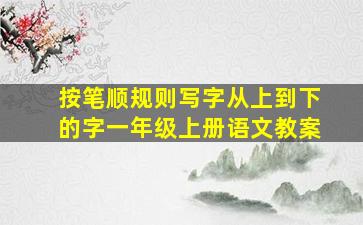 按笔顺规则写字从上到下的字一年级上册语文教案